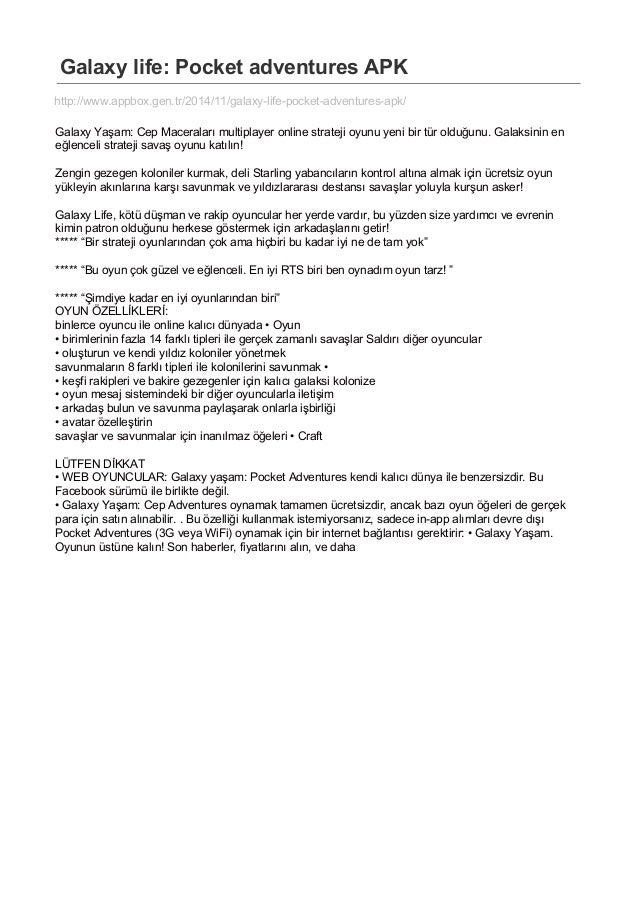 Galaxy life: Pocket adventures APK

http://www.appbox.gen.tr/2014/11/galaxy-life-pocket-adventures-apk/

Galaxy Yaşam: Cep Maceraları multiplayer online strateji oyunu yeni bir tür olduğunu. Galaksinin en eğlenceli strateji savaş oyunu katılın!

Zengin gezegen koloniler kurmak, deli Starling yabancıların kontrol altına almak için ücretsiz oyun yükleyin akınlarına karşı savunmak ve yıldızlararası destansı savaşlar yoluyla kurşun asker!

Galaxy Life, kötü düşman ve rakip oyuncular her yerde vardır, bu yüzden size yardımcı ve evrenin kimin patron olduğunu herkese göstermek için arkadaşlarını getir!
***** "Bir strateji oyunlarından çok ama hiçbiri bu kadar iyi ne de tam yok"

***** "Bu oyun çok güzel ve eğlenceli. En iyi RTS biri ben oynadım oyun tarz! "

***** "Şimdiye kadar en iyi oyunlarından biri"
OYUN ÖZELLİKLERİ:
binlerce oyuncu ile online kalıcı dünyada • Oyun
• birimlerinin fazla 14 farklı tipleri ile gerçek zamanlı savaşlar Saldırı diğer oyuncular
• oluşturun ve kendi yıldız koloniler yönetmek
savunmaların 8 farklı tipleri ile kolonilerini savunmak •
• keşfi rakipleri ve bakire gezegenler için kalıcı galaksi kolonize
• oyun mesaj sistemindeki bir diğer oyuncularla iletişim
• arkadaş bulun ve savunma paylaşarak onlarla işbirliği
• avatar özelleştirin
savaşlar ve savunmalar için inanılmaz öğeleri • Craft

LÜTFEN DİKKAT
• WEB OYUNCULAR: Galaxy yaşam: Pocket Adventures kendi kalıcı dünya ile benzersizdir. Bu Facebook sürümü ile birlikte değil.
• Galaxy Yaşam: Cep Adventures oynamak tamamen ücretsizdir, ancak bazı oyun öğeleri de gerçek para için satın alınabilir. . Bu özelliği kullanmak istemiyorsanız, sadece in-app alımları devre dışı Pocket Adventures (3G veya WiFi) oynamak için bir internet bağlantısı gerektirir: • Galaxy Yaşam. Oyunun üstüne kalın! Son haberler, fiyatlarını alın, ve daha